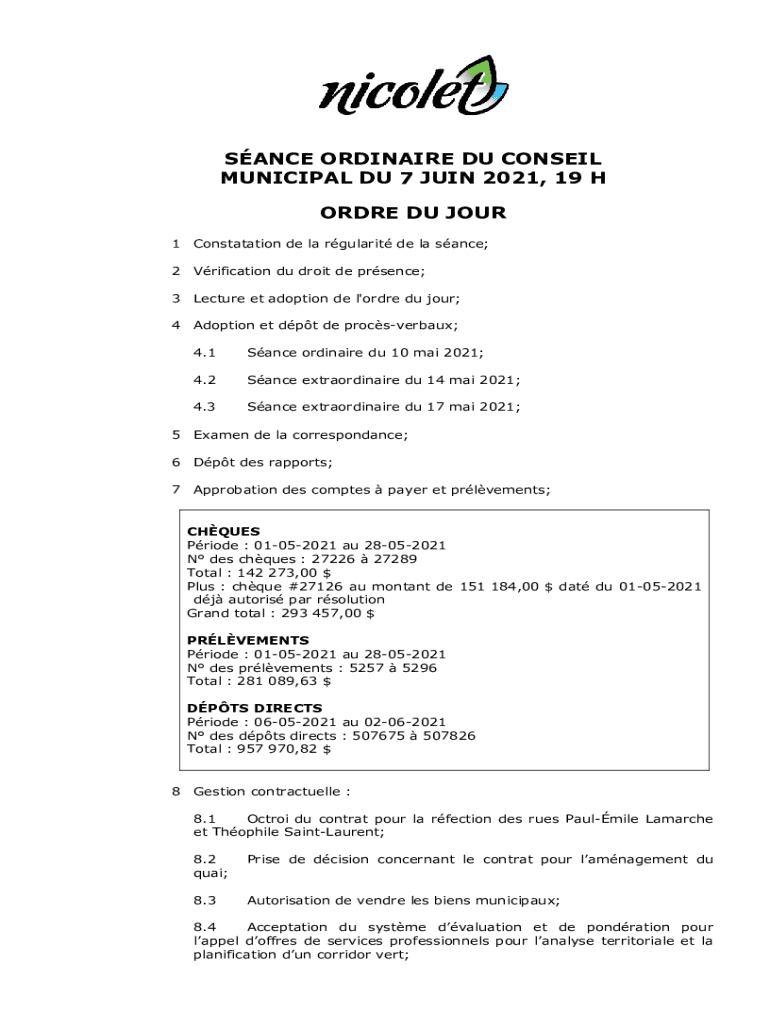 nicolet

SÉANCE ORDINAIRE DU CONSEIL MUNICIPAL DU 7 JUIN 2021, 19 H

ORDRE DU JOUR

1 Constatation de la régularité de la séance;

2 Vérification du droit de présence;

3 Lecture et adoption de l'ordre du jour;

4 Adoption et dépôt de procès-verbaux;

4.1 Séance ordinaire du 10 mai 2021;

4.2 Séance extraordinaire du 14 mai 2021;

4.3 Séance extraordinaire du 17 mai 2021;

5 Examen de la correspondance;

6 Dépôt des rapports;

7 Approbation des comptes à payer et prélèvements;

CHÈQUES
Période : 01-05-2021 au 28-05-2021
N° des chèques : 27226 à 27289
Total : 142 273,00 $
Plus : chèque #27126 au montant de 151 184,00 $ daté du 01-05-2021 déjà autorisé par résolution
Grand total : 293 457,00 $

PRÉLÈVEMENTS
Période : 01-05-2021 au 28-05-2021
N° des prélèvements : 5257 à 5296
Total : 281 089,63 $

DÉPÔTS DIRECTS
Période : 06-05-2021 au 02-06-2021
N° des dépôts directs : 507675 à 507826
Total : 957 970,82 $

8 Gestion contractuelle :

8.1 Octroi du contrat pour la réfection des rues Paul-Émile Lamarche et Théophile Saint-Laurent;

8.2 Prise de décision concernant le contrat pour l'aménagement du quai;

8.3 Autorisation de vendre les biens municipaux;

8.4 Acceptation du système d'évaluation et de pondération pour l'appel d'offres de services professionnels pour l'analyse territoriale et la planification d'un corridor vert;